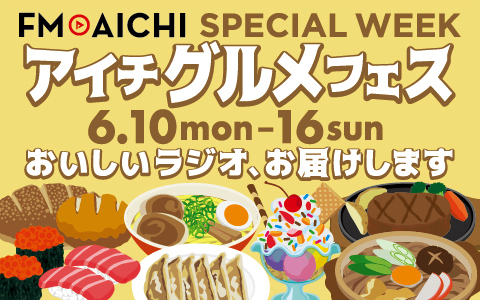 FM AICHI SPECIAL WEEK

アイチグルメフェス

6.10mon-16sun

おいしいラジオ、お届けします